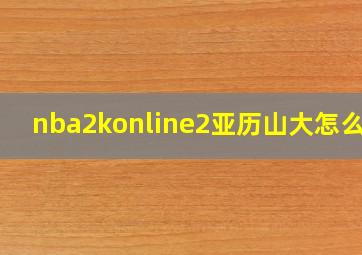 nba2konline2亚历山大怎么